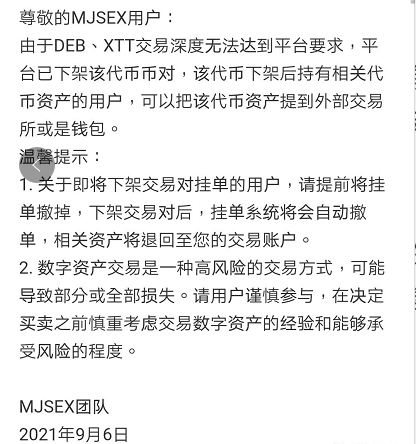 尊敬的MJSEX用户：
由于DEB、XTT交易深度无法达到平台要求，平台已下架该代币币对，该代币下架后持有相关代币资产的用户，可以把该代币资产提到外部交易所或是钱包。
温馨提示：
1. 关于即将下架交易对挂单的用户，请提前将挂单撤掉，下架交易对后，挂单系统将会自动撤单，相关资产将退回至您的交易账户。
2. 数字资产交易是一种高风险的交易方式，可能导致部分或全部损失。请用户谨慎参与，在决定买卖之前慎重考虑交易数字资产的经验和能够承受风险的程度。

MJSEX团队
2021年9月6日